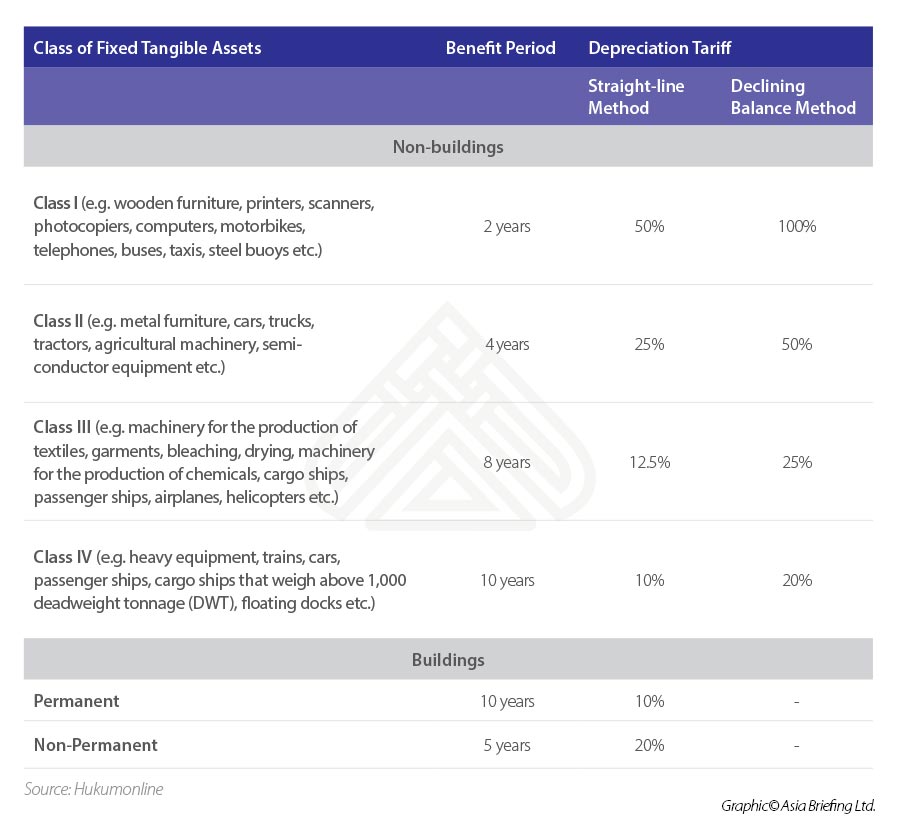 | Class of Fixed Tangible Assets | Benefit Period | Depreciation Tariff | |
|---|---|---|---|
| | | Straight-line Method | Declining Balance Method |
| Non-buildings | | | |
| Class I (e.g. wooden furniture, printers, scanners, photocopiers, computers, motorbikes, telephones, buses, taxis, steel buoys etc.) | 2 years | 50% | 100% |
| Class II (e.g. metal furniture, cars, trucks, tractors, agricultural machinery, semi-conductor equipment etc.) | 4 years | 25% | 50% |
| Class III (e.g. machinery for the production of textiles, garments, bleaching, drying, machinery for the production of chemicals, cargo ships, passenger ships, airplanes, helicopters etc.) | 8 years | 12.5% | 25% |
| Class IV (e.g. heavy equipment, trains, cars, passenger ships, cargo ships that weigh above 1,000 deadweight tonnage (DWT), floating docks etc.) | 10 years | 10% | 20% |
| Buildings | | | |
| Permanent | 10 years | 10% | - |
| Non-Permanent | 5 years | 20% | - |

Source: Hukumonline

Graphic© Asia Briefing Ltd.